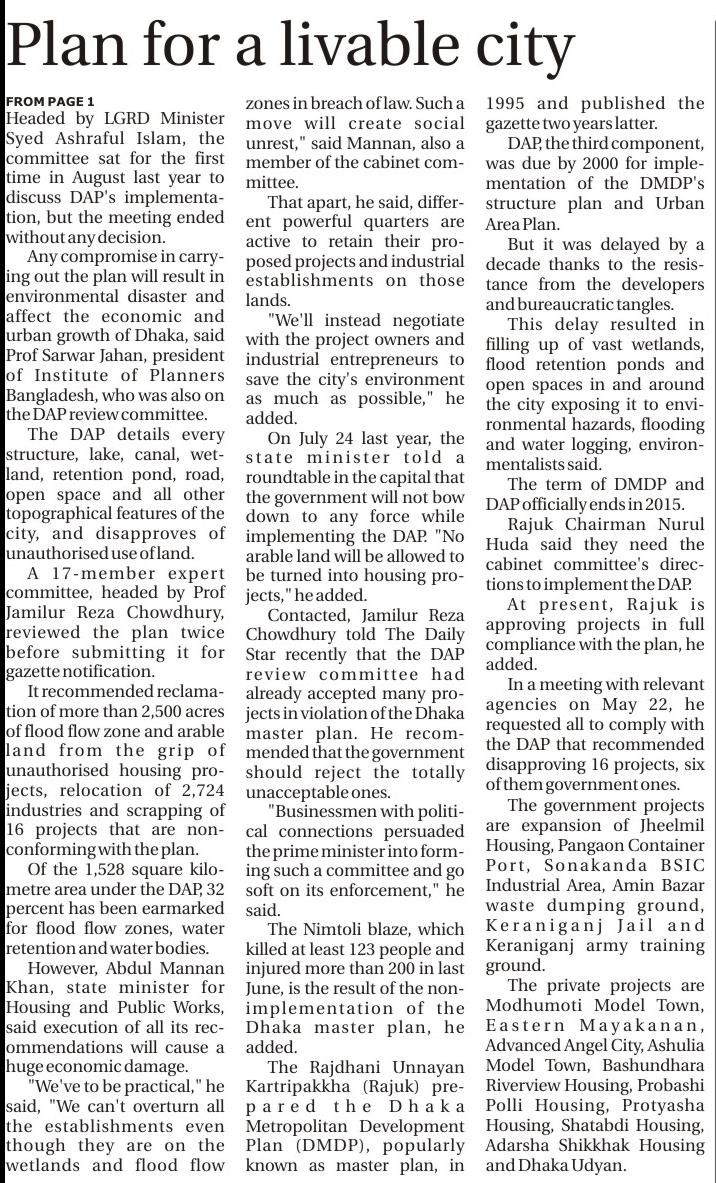 Plan for a livable city

FROM PAGE 1
Headed by LGRD Minister Syed Ashraful Islam, the committee sat for the first time in August last year to discuss DAP's implementation, but the meeting ended without any decision.

Any compromise in carrying out the plan will result in environmental disaster and affect the economic and urban growth of Dhaka, said Prof Sarwar Jahan, president of Institute of Planners Bangladesh, who was also on the DAP review committee.

The DAP details every structure, lake, canal, wetland, retention pond, road, open space and all other topographical features of the city, and disapproves of unauthorised use of land.

A 17-member expert committee, headed by Prof Jamilur Reza Chowdhury, reviewed the plan twice before submitting it for gazette notification.

It recommended reclamation of more than 2,500 acres of flood flow zone and arable land from the grip of unauthorised housing projects, relocation of 2,724 industries and scrapping of 16 projects that are non-conforming with the plan.

Of the 1,528 square kilometre area under the DAP, 32 percent has been earmarked for flood flow zones, water retention and water bodies.

However, Abdul Mannan Khan, state minister for Housing and Public Works, said execution of all its recommendations will cause a huge economic damage.

"We've to be practical," he said, "We can't overturn all the establishments even though they are on the wetlands and flood flow zones in breach of law. Such a move will create social unrest," said Mannan, also a member of the cabinet committee.

That apart, he said, different powerful quarters are active to retain their proposed projects and industrial establishments on those lands.

"We'll instead negotiate with the project owners and industrial entrepreneurs to save the city's environment as much as possible," he added.

On July 24 last year, the state minister told a roundtable in the capital that the government will not bow down to any force while implementing the DAP. "No arable land will be allowed to be turned into housing projects," he added.

Contacted, Jamilur Reza Chowdhury told The Daily Star recently that the DAP review committee had already accepted many projects in violation of the Dhaka master plan. He recommended that the government should reject the totally unacceptable ones.

"Businessmen with political connections persuaded the prime minister into forming such a committee and go soft on its enforcement," he said.

The Nimtoli blaze, which killed at least 123 people and injured more than 200 in last June, is the result of the non-implementation of the Dhaka master plan, he added.

The Rajdhani Unnayan Kartripakkha (Rajuk) prepared the Dhaka Metropolitan Development Plan (DMDP), popularly known as master plan, in 1995 and published the gazette two years latter.

DAP, the third component, was due by 2000 for implementation of the DMDP's structure plan and Urban Area Plan.

But it was delayed by a decade thanks to the resistance from the developers and bureaucratic tangles.

This delay resulted in filling up of vast wetlands, flood retention ponds and open spaces in and around the city exposing it to environmental hazards, flooding and water logging, environmentalists said.

The term of DMDP and DAP officially ends in 2015.

Rajuk Chairman Nurul Huda said they need the cabinet committee's directions to implement the DAP.

At present, Rajuk is approving projects in full compliance with the plan, he added.

In a meeting with relevant agencies on May 22, he requested all to comply with the DAP that recommended disapproving 16 projects, six of them government ones.

The government projects are expansion of Jheelmil Housing, Pangaon Container Port, Sonakanda BSIC Industrial Area, Amin Bazar waste dumping ground, Keraniganj Jail and Keraniganj army training ground.

The private projects are Modhumoti Model Town, Eastern Mayakanan, Advanced Angel City, Ashulia Model Town, Bashundhara Riverview Housing, Probashi Polli Housing, Protyasha Housing, Shatabdi Housing, Adarsha Shikkhak Housing and Dhaka Udyan.